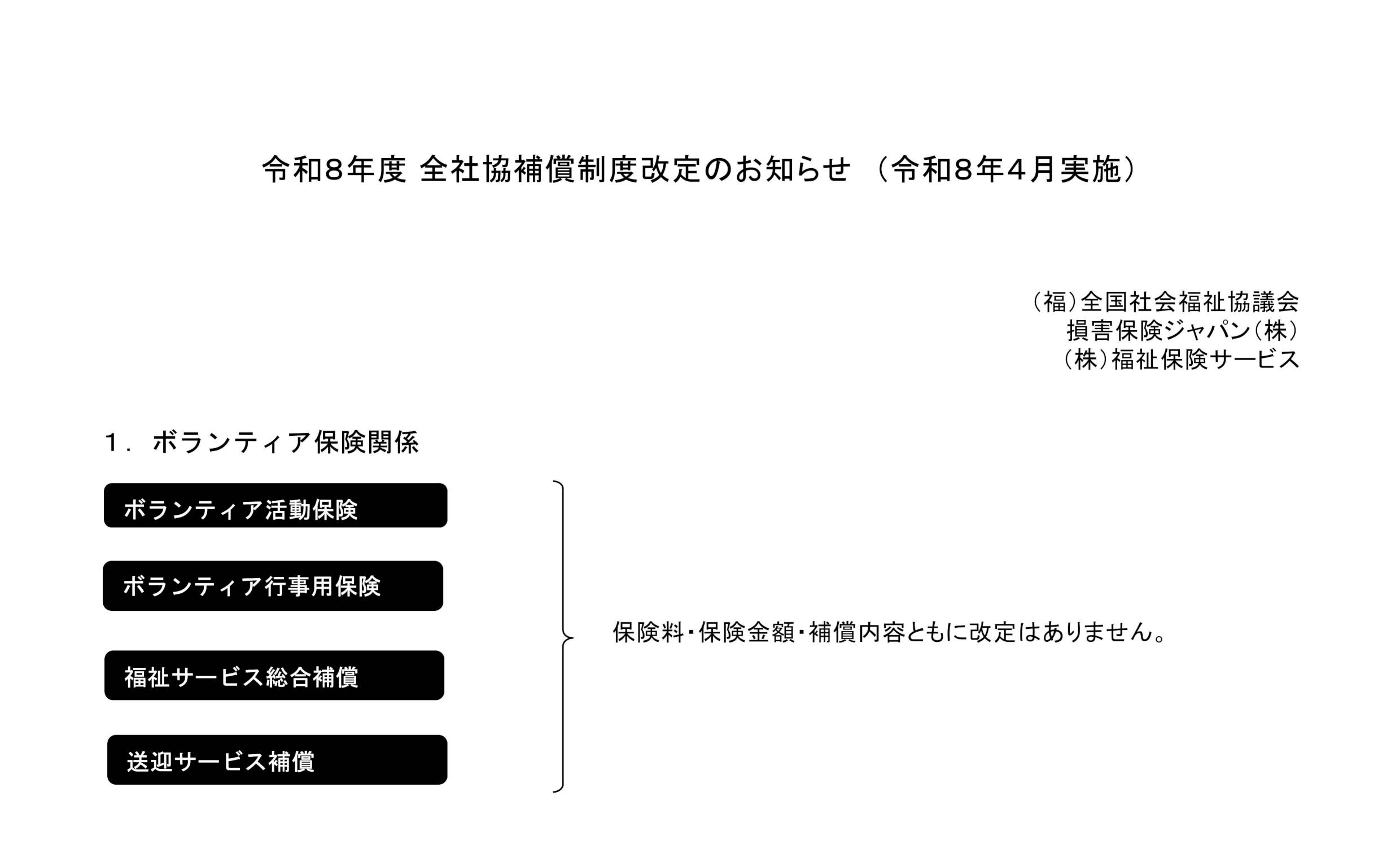 令和8年度 全社協補償制度改定のお知らせ （令和8年4月実施）

（福）全国社会福祉協議会
損害保険ジャパン（株）
（株）福祉保険サービス

1． ボランティア保険関係

ボランティア活動保険

ボランティア行事用保険

福祉サービス総合補償

送迎サービス補償

保険料・保険金額・補償内容ともに改定はありません。